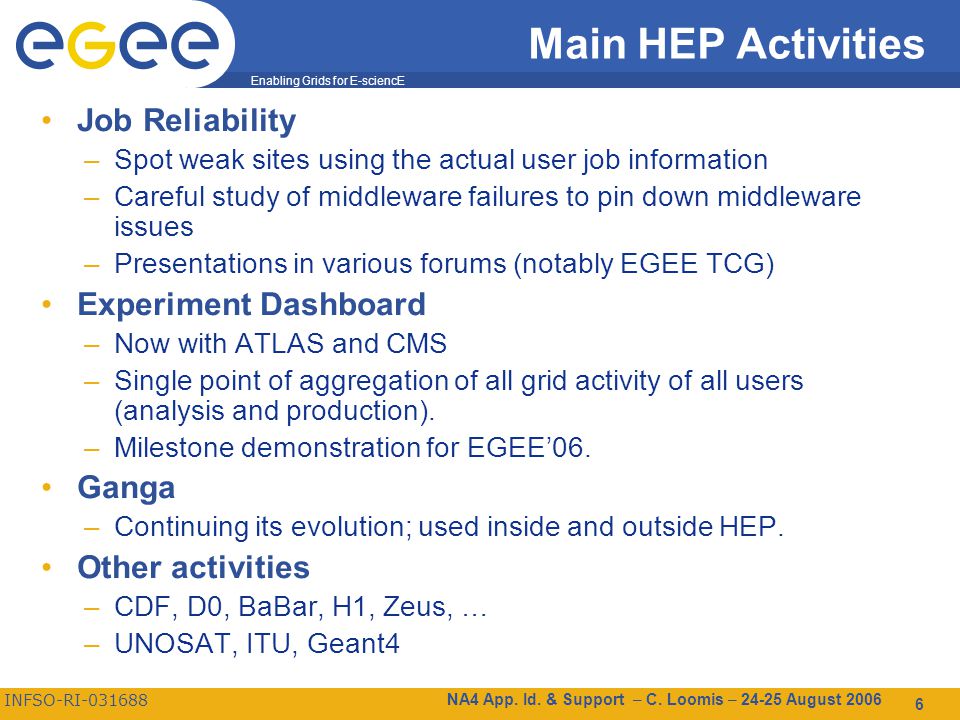 egee

Enabling Grids for E-sciencE

Main HEP Activities

• Job Reliability
– Spot weak sites using the actual user job information
– Careful study of middleware failures to pin down middleware issues
– Presentations in various forums (notably EGEE TCG)

• Experiment Dashboard
– Now with ATLAS and CMS
– Single point of aggregation of all grid activity of all users (analysis and production).
– Milestone demonstration for EGEE'06.

• Ganga
– Continuing its evolution; used inside and outside HEP.

• Other activities
– CDF, D0, BaBar, H1, Zeus, …
– UNOSAT, ITU, Geant4

INFSO-RI-031688

NA4 App. Id. & Support – C. Loomis – 24-25 August 2006

6